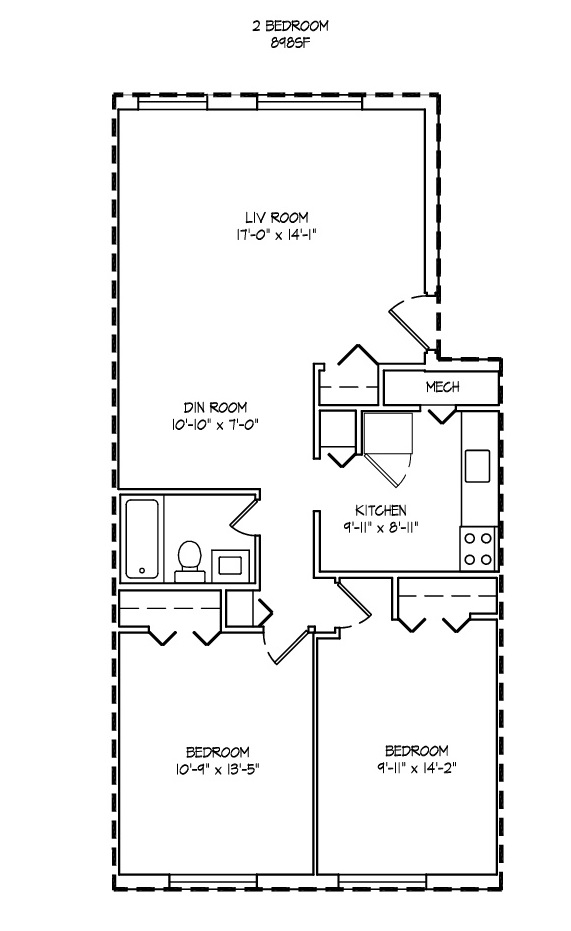 2 BEDROOM
898SF

LIV ROOM
17'-0" x 14'-1"

MECH

DIN ROOM
10'-10" x 7'-0"

KITCHEN
9'-11" x 8'-11"

BEDROOM
10'-9" x 13'-5"

BEDROOM
9'-11" x 14'-2"